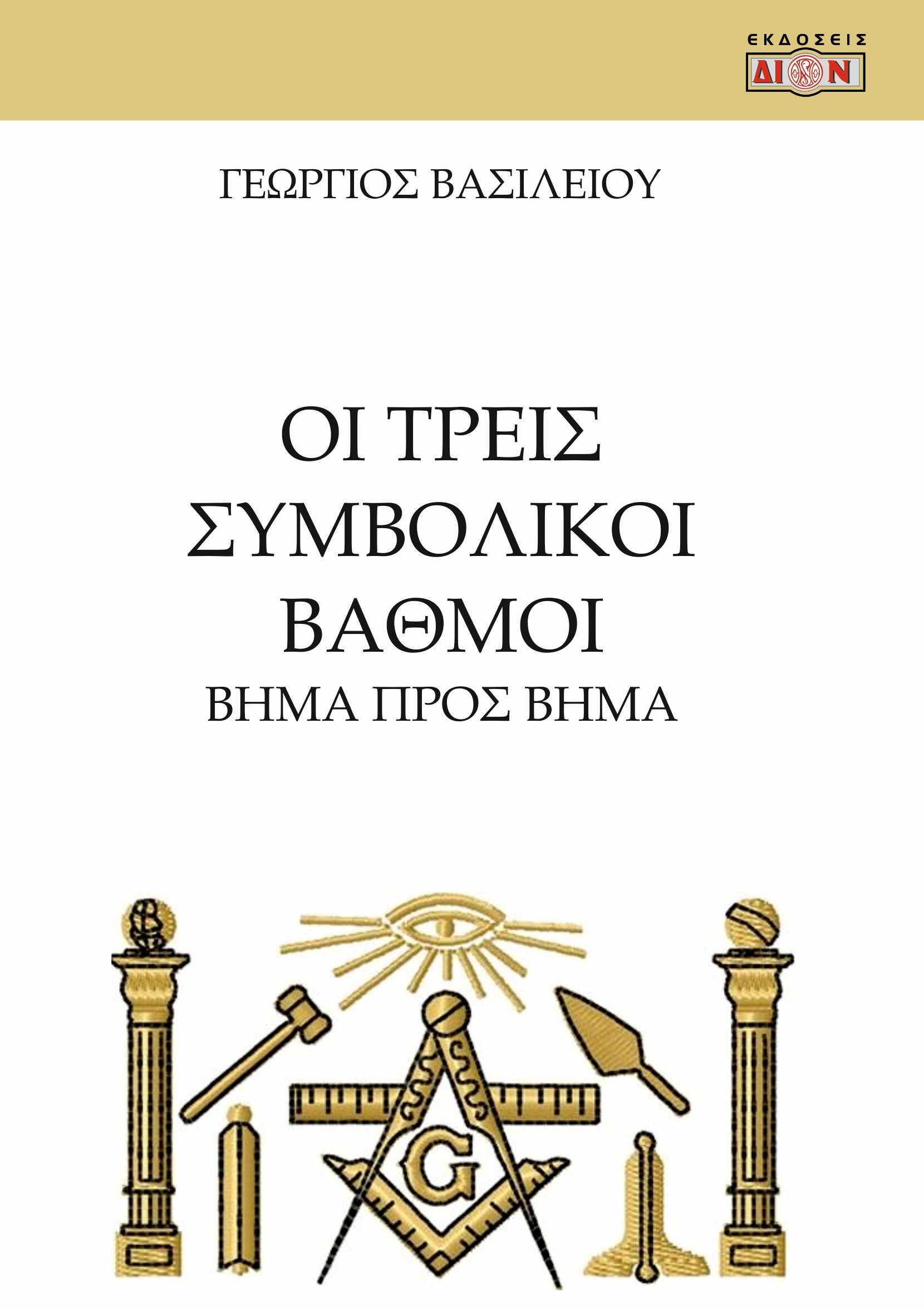 ΕΚΔΟΣΕΙΣ
ΔΙΟΝ

ΓΕΩΡΓΙΟΣ ΒΑΣΙΛΕΙΟΥ

ΟΙ ΤΡΕΙΣ ΣΥΜΒΟΛΙΚΟΙ ΒΑΘΜΟΙ
ΒΗΜΑ ΠΡΟΣ ΒΗΜΑ

G